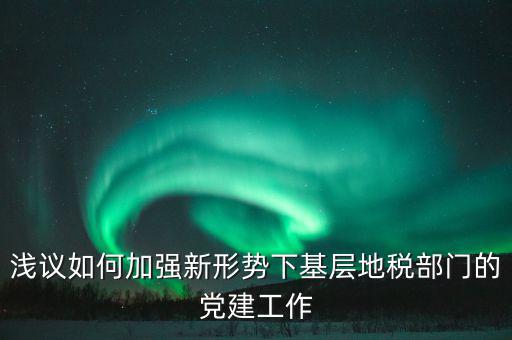 浅议如何加强新形势下基层地税部门的党建工作